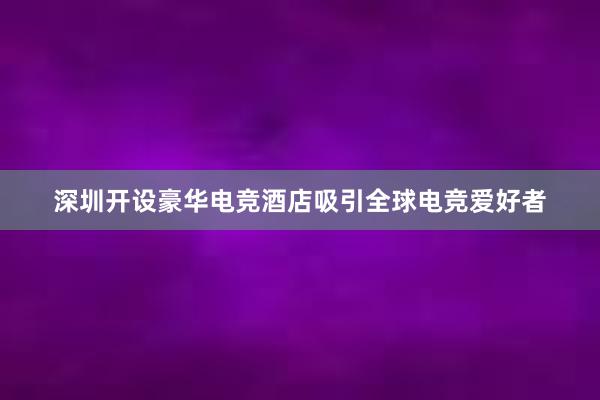 深圳开设豪华电竞酒店吸引全球电竞爱好者